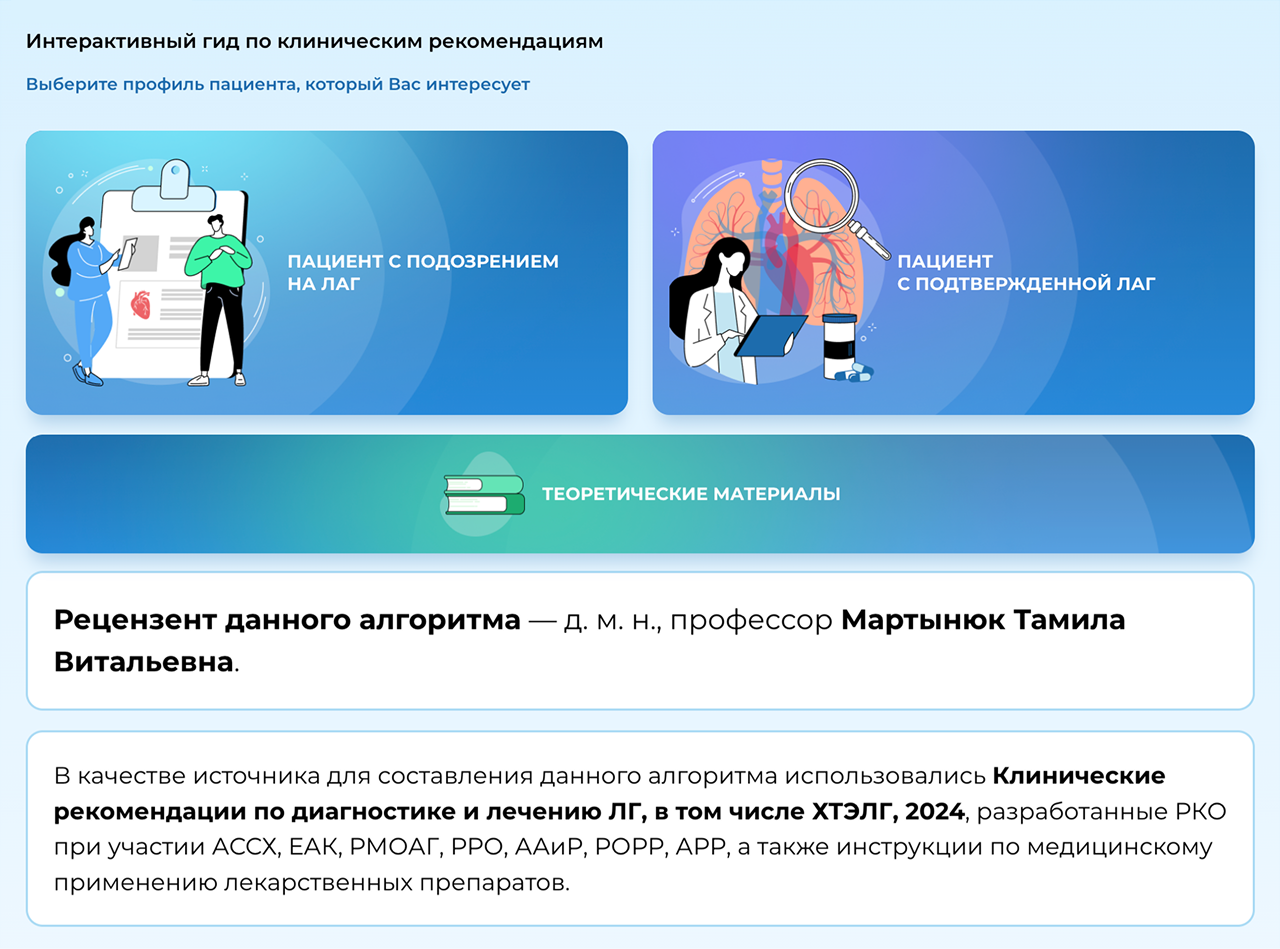 Интерактивный гид по клиническим рекомендациям

Выберите профиль пациента, который Вас интересует

ПАЦИЕНТ С ПОДОЗРЕНИЕМ НА ЛАГ

ПАЦИЕНТ С ПОДТВЕРЖДЕННОЙ ЛАГ

ТЕОРЕТИЧЕСКИЕ МАТЕРИАЛЫ

Рецензент данного алгоритма — д. м. н., профессор Мартынюк Тамила Витальевна.

В качестве источника для составления данного алгоритма использовались Клинические рекомендации по диагностике и лечению ЛГ, в том числе ХТЭЛГ, 2024, разработанные РКО при участии АССХ, ЕАК, РМОАГ, РРО, ААиР, РОРР, АРР, а также инструкции по медицинскому применению лекарственных препаратов.